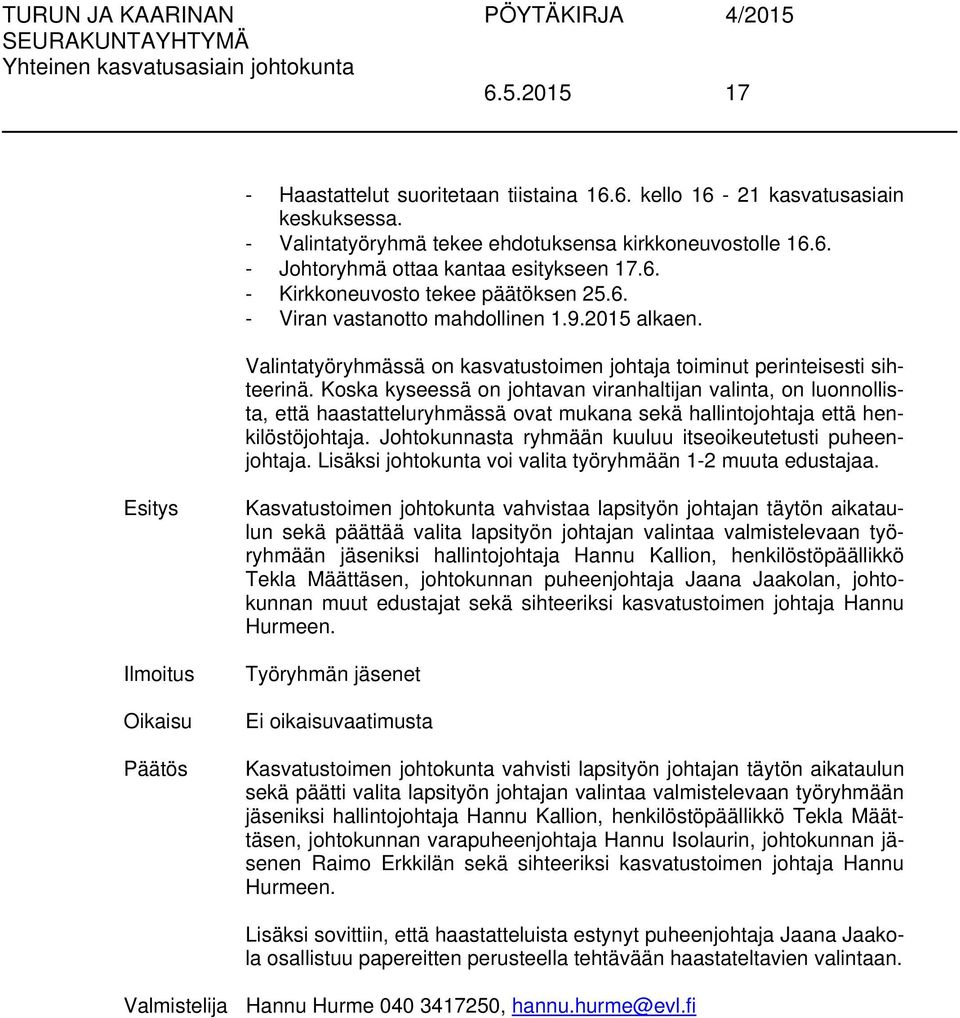 TURUN JA KAARINAN SEURAKUNTAYHTYMÄ
Yhteinen kasvatusasiain johtokunta

PÖYTÄKIRJA 4/2015

6.5.2015 17

- Haastattelut suoritetaan tiistaina 16.6. kello 16 - 21 kasvatusasiain keskuksessa.
- Valintatyöryhmä tekee ehdotuksensa kirkkoneuvostolle 16.6.
- Johtoryhmä ottaa kantaa esitykseen 17.6.
- Kirkkoneuvosto tekee päätöksen 25.6.
- Viran vastanotto mahdollinen 1.9.2015 alkaen.

Valintatyöryhmässä on kasvatustoimen johtaja toiminut perinteisesti sihteerinä. Koska kyseessä on johtavan viranhaltijan valinta, on luonnollista, että haastatteluryhmässä ovat mukana sekä hallintojohtaja että henkilöstöjohtaja. Johtokunnasta ryhmään kuuluu itseoikeutetusti puheenjohtaja. Lisäksi johtokunta voi valita työryhmään 1-2 muuta edustajaa.

Esitys

Kasvatustoimen johtokunta vahvistaa lapsityön johtajan täytön aikataulun sekä päättää valita lapsityön johtajan valintaa valmistelevaan työryhmään jäseniksi hallintojohtaja Hannu Kallion, henkilöstöpäällikkö Tekla Määttäsen, johtokunnan puheenjohtaja Jaana Jaakolan, johtokunnan muut edustajat sekä sihteeriksi kasvatustoimen johtaja Hannu Hurmeen.

Ilmoitus

Työryhmän jäsenet

Oikaisu

Ei oikaisuvaatimusta

Päätös

Kasvatustoimen johtokunta vahvisti lapsityön johtajan täytön aikataulun sekä päätti valita lapsityön johtajan valintaa valmistelevaan työryhmään jäseniksi hallintojohtaja Hannu Kallion, henkilöstöpäällikkö Tekla Määttäsen, johtokunnan varapuheenjohtaja Hannu Isolaurin, johtokunnan jäsenen Raimo Erkkilän sekä sihteeriksi kasvatustoimen johtaja Hannu Hurmeen.

Lisäksi sovittiin, että haastatteluista estynyt puheenjohtaja Jaana Jaakola osallistuu papereitten perusteella tehtävään haastateltavien valintaan.

Valmistelija Hannu Hurme 040 3417250, hannu.hurme@evl.fi